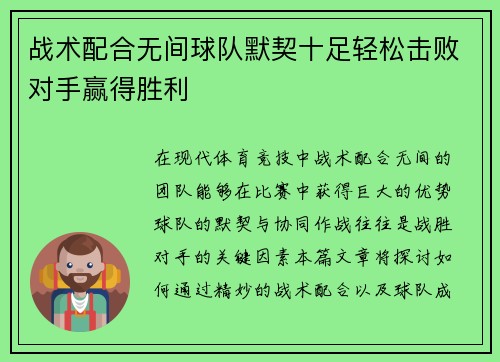 战术配合无间球队默契十足轻松击败对手赢得胜利

在现代体育竞技中战术配合无间的团队能够在比赛中获得巨大的优势球队的默契与协同作战往往是战胜对手的关键因素本篇文章将探讨如何通过精妙的战术配合以及球队成